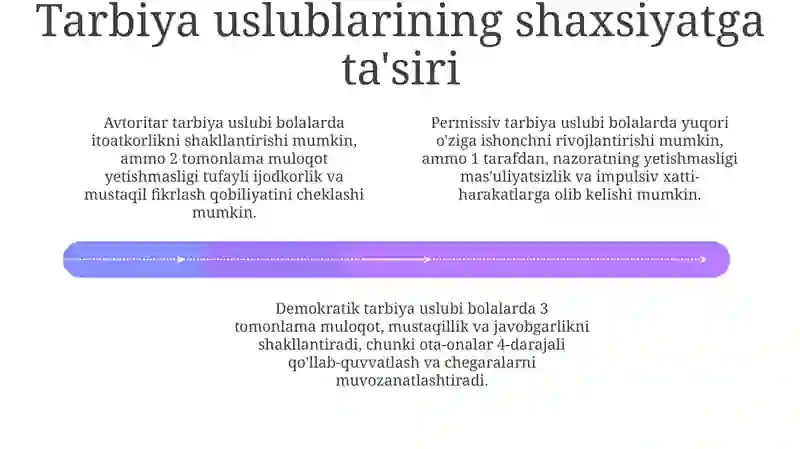 Tarbiya uslublarining shaxsiyatga ta'siri

Avtoritar tarbiya uslubi bolalarda itoatkorlikni shakllantirishi mumkin, ammo 2 tomonlama muloqot yetishmasligi tufayli ijodkorlik va mustaqil fikrlash qobiliyatini cheklashi mumkin.

Permissiv tarbiya uslubi bolalarda yuqori o'ziga ishonchni rivojlantirishi mumkin, ammo 1 tarafdan, nazoratning yetishmasligi mas'uliyatsizlik va impulsiv xatti-harakatlarga olib kelishi mumkin.

Demokratik tarbiya uslubi bolalarda 3 tomonlama muloqot, mustaqillik va javobgarlikni shakllantiradi, chunki ota-onalar 4-darajali qo'llab-quvvatlash va chegaralarni muvozanatlashtiradi.